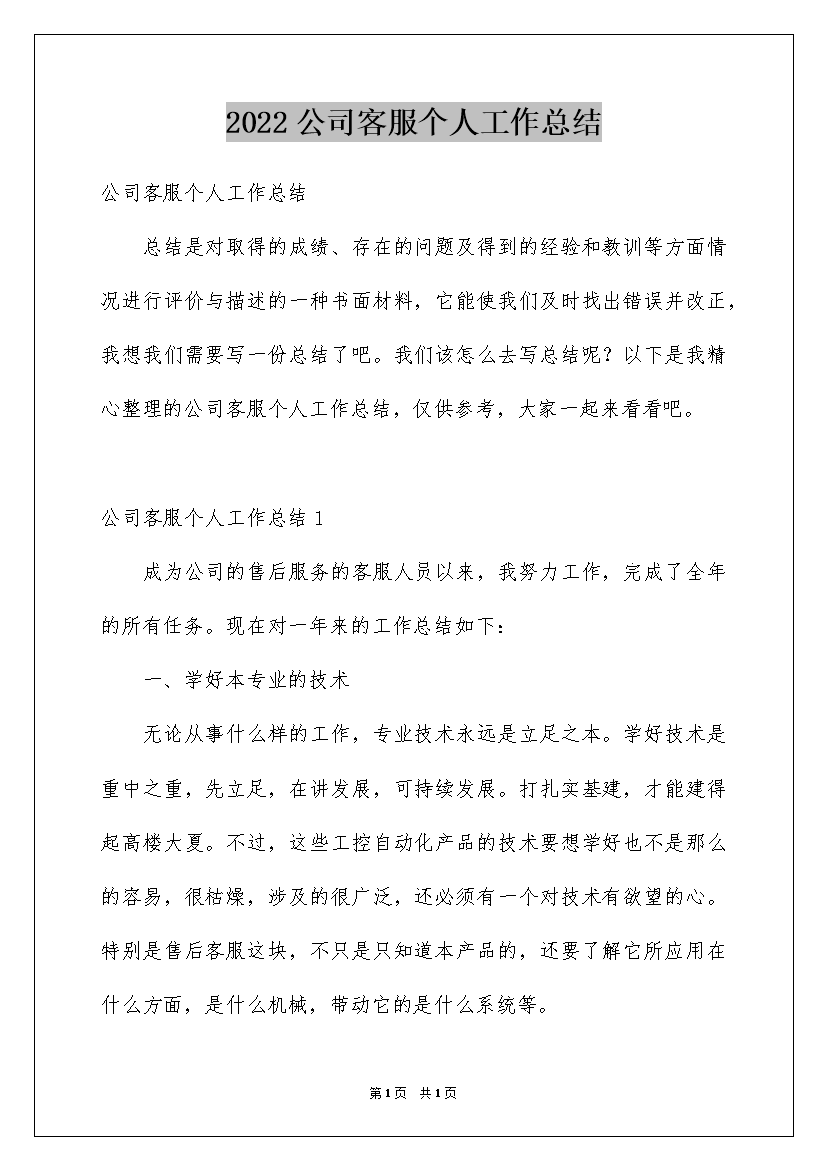 2022公司客服个人工作总结

公司客服个人工作总结

总结是对取得的成绩、存在的问题及得到的经验和教训等方面情况进行评价与描述的一种书面材料，它能使我们及时找出错误并改正，我想我们需要写一份总结了吧。我们该怎么去写总结呢？以下是我精心整理的公司客服个人工作总结，仅供参考，大家一起来看看吧。

公司客服个人工作总结1

成为公司的售后服务的客服人员以来，我努力工作，完成了全年的所有任务。现在对一年来的工作总结如下：

一、学好本专业的技术

无论从事什么样的工作，专业技术永远是立足之本。学好技术是重中之重，先立足，在讲发展，可持续发展。打扎实基建，才能建得起高楼大夏。不过，这些工控自动化产品的技术要想学好也不是那么的容易，很枯燥，涉及的很广泛，还必须有一个对技术有欲望的心。特别是售后客服这块，不只是只知道本产品的，还要了解它所应用在什么方面，是什么机械，带动它的是什么系统等。

第1页 共1页